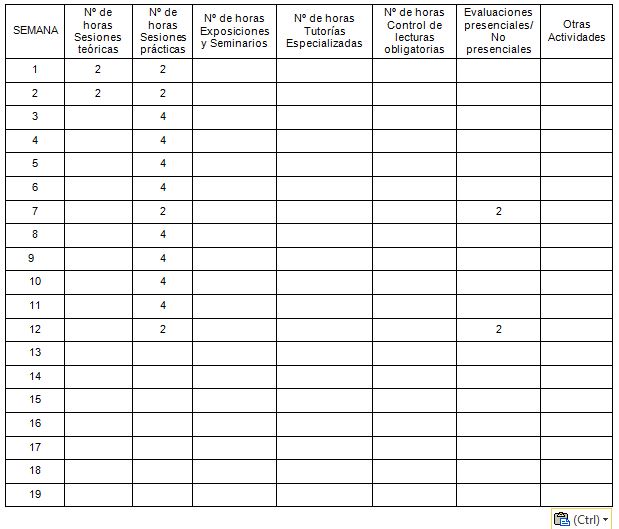 | SEMANA | Nº de horas Sesiones teóricas | Nº de horas Sesiones prácticas | Nº de horas Exposiciones y Seminarios | Nº de horas Tutorías Especializadas | Nº de horas Control de lecturas obligatorias | Evaluaciones presenciales/ No presenciales | Otras Actividades |
|---|---|---|---|---|---|---|---|
| 1 | 2 | 2 | | | | | |
| 2 | 2 | 2 | | | | | |
| 3 | | 4 | | | | | |
| 4 | | 4 | | | | | |
| 5 | | 4 | | | | | |
| 6 | | 4 | | | | | |
| 7 | | 2 | | | | 2 | |
| 8 | | 4 | | | | | |
| 9 | | 4 | | | | | |
| 10 | | 4 | | | | | |
| 11 | | 4 | | | | | |
| 12 | | 2 | | | | 2 | |
| 13 | | | | | | | |
| 14 | | | | | | | |
| 15 | | | | | | | |
| 16 | | | | | | | |
| 17 | | | | | | | |
| 18 | | | | | | | |
| 19 | | | | | | | |

(Ctrl)